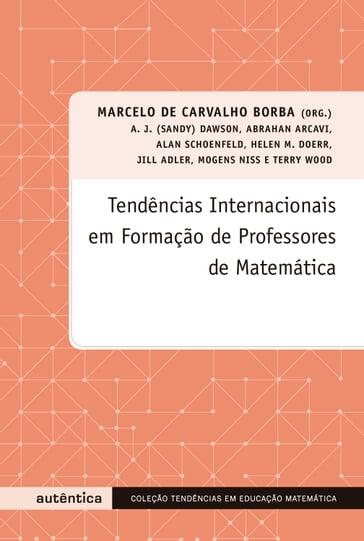 MARCELO DE CARVALHO BORBA (ORG.)
A. J. (SANDY) DAWSON, ABRAHAN ARCAVI, ALAN SCHOENFELD, HELEN M. DOERR, JILL ADLER, MOGENS NISS E TERRY WOOD

Tendências Internacionais em Formação de Professores de Matemática

autêntica

COLEÇÃO TENDÊNCIAS EM EDUCAÇÃO MATEMÁTICA